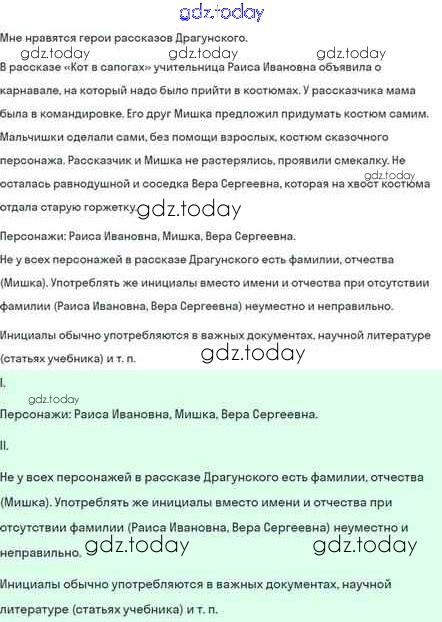 gdz.today

Мне нравятся герои рассказов Драгунского.

gdz.today gdz.today gdz.today

В рассказе «Кот в сапогах» учительница Раиса Ивановна объявила о карнавале, на который надо было прийти в костюмах. У рассказчика мама была в командировке. Его друг Мишка предложил придумать костюм самим. Мальчишки оделали сами, без помощи взрослых, костюм сказочного персонажа. Рассказчик и Мишка не растерялись, проявили смекалку. Не осталась равнодушной и соседка Вера Сергеевна, которая на хвост костюма отдала старую горжетку. gdz.today gdz.today

Персонажи: Раиса Ивановна, Мишка, Вера Сергеевна.

Не у всех персонажей в рассказе Драгунского есть фамилии, отчества (Мишка). Употреблять же инициалы вместо имени и отчества при отсутствии фамилии (Раиса Ивановна, Вера Сергеевна) неуместно и неправильно.

Инициалы обычно употребляются в важных документах, научной литературе (статьях учебника) и т. п. gdz.today

I.

gdz.today

Персонажи: Раиса Ивановна, Мишка, Вера Сергеевна.

II.

Не у всех персонажей в рассказе Драгунского есть фамилии, отчества (Мишка). Употреблять же инициалы вместо имени и отчества при отсутствии фамилии (Раиса Ивановна, Вера Сергеевна) неуместно и неправильно. gdz.today gdz.today

Инициалы обычно употребляются в важных документах, научной литературе (статьях учебника) и т. п.